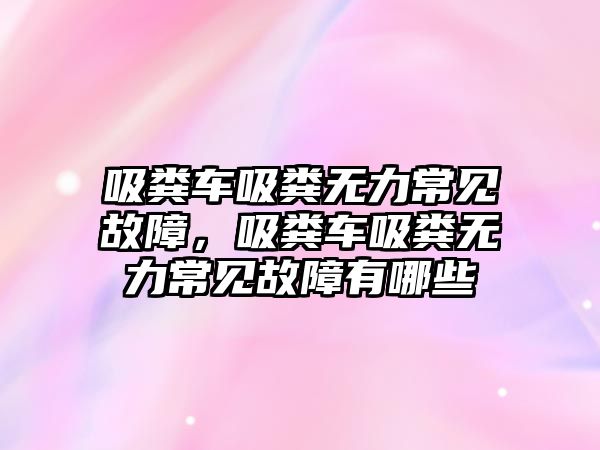 吸粪车吸粪无力常见故障，吸粪车吸粪无力常见故障有哪些